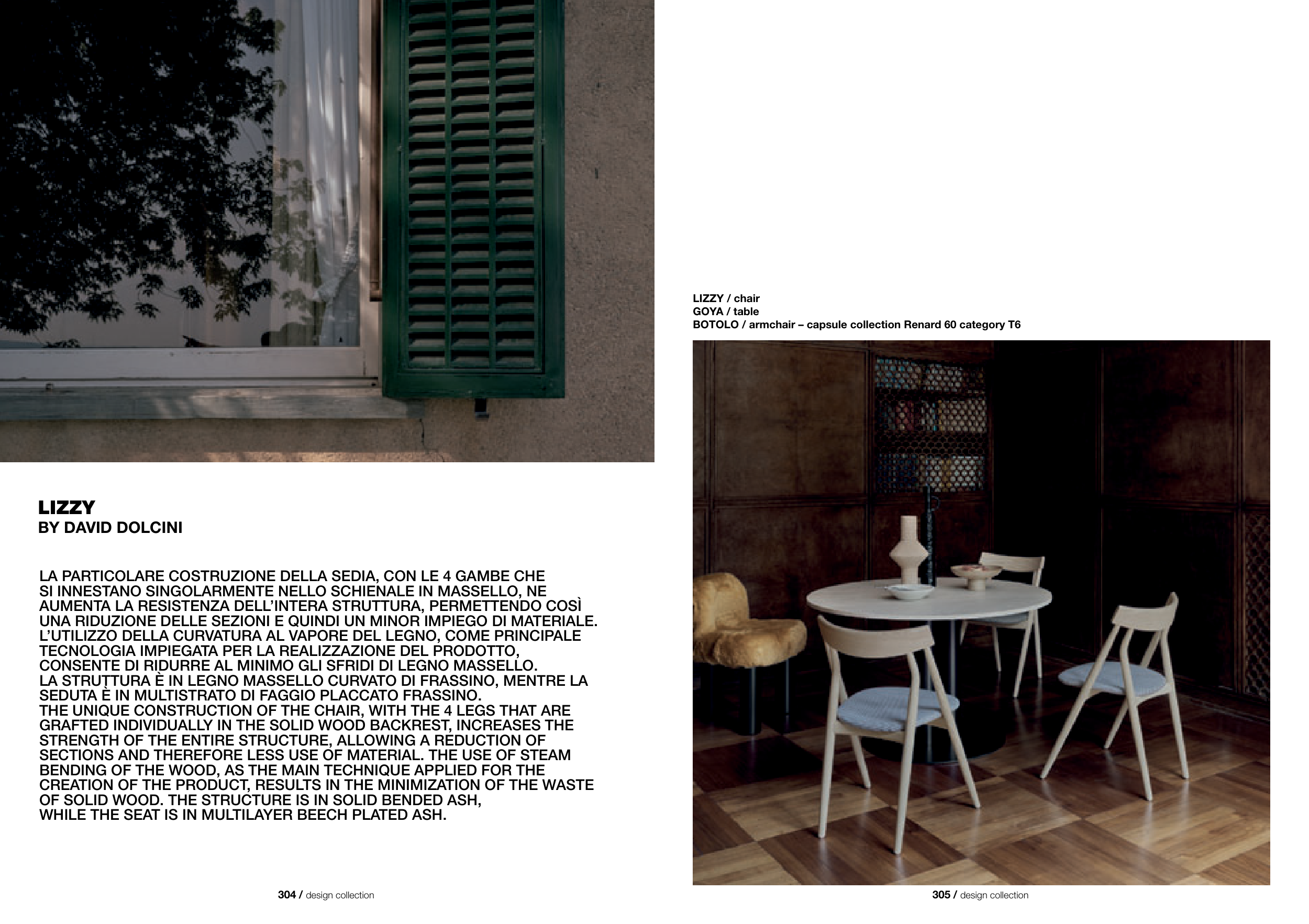 LIZZY
BY DAVID DOLCINI

LA PARTICOLARE COSTRUZIONE DELLA SEDIA, CON LE 4 GAMBE CHE SI INNESTANO SINGOLARMENTE NELLO SCHIENALE IN MASSELLO, NE AUMENTA LA RESISTENZA DELL'INTERA STRUTTURA, PERMETTENDO COSÌ UNA RIDUZIONE DELLE SEZIONI E QUINDI UN MINOR IMPIEGO DI MATERIALE. L'UTILIZZO DELLA CURVATURA AL VAPORE DEL LEGNO, COME PRINCIPALE TECNOLOGIA IMPIEGATA PER LA REALIZZAZIONE DEL PRODOTTO, CONSENTE DI RIDURRE AL MINIMO GLI SFRIDI DI LEGNO MASSELLO. LA STRUTTURA È IN LEGNO MASSELLO CURVATO DI FRASSINO, MENTRE LA SEDUTA È IN MULTISTRATO DI FAGGIO PLACCATO FRASSINO.
THE UNIQUE CONSTRUCTION OF THE CHAIR, WITH THE 4 LEGS THAT ARE GRAFTED INDIVIDUALLY IN THE SOLID WOOD BACKREST, INCREASES THE STRENGTH OF THE ENTIRE STRUCTURE, ALLOWING A REDUCTION OF SECTIONS AND THEREFORE LESS USE OF MATERIAL. THE USE OF STEAM BENDING OF THE WOOD, AS THE MAIN TECHNIQUE APPLIED FOR THE CREATION OF THE PRODUCT, RESULTS IN THE MINIMIZATION OF THE WASTE OF SOLID WOOD. THE STRUCTURE IS IN SOLID BENDED ASH, WHILE THE SEAT IS IN MULTILAYER BEECH PLATED ASH.

304 / design collection

LIZZY / chair
GOYA / table
BOTOLO / armchair – capsule collection Renard 60 category T6

305 / design collection